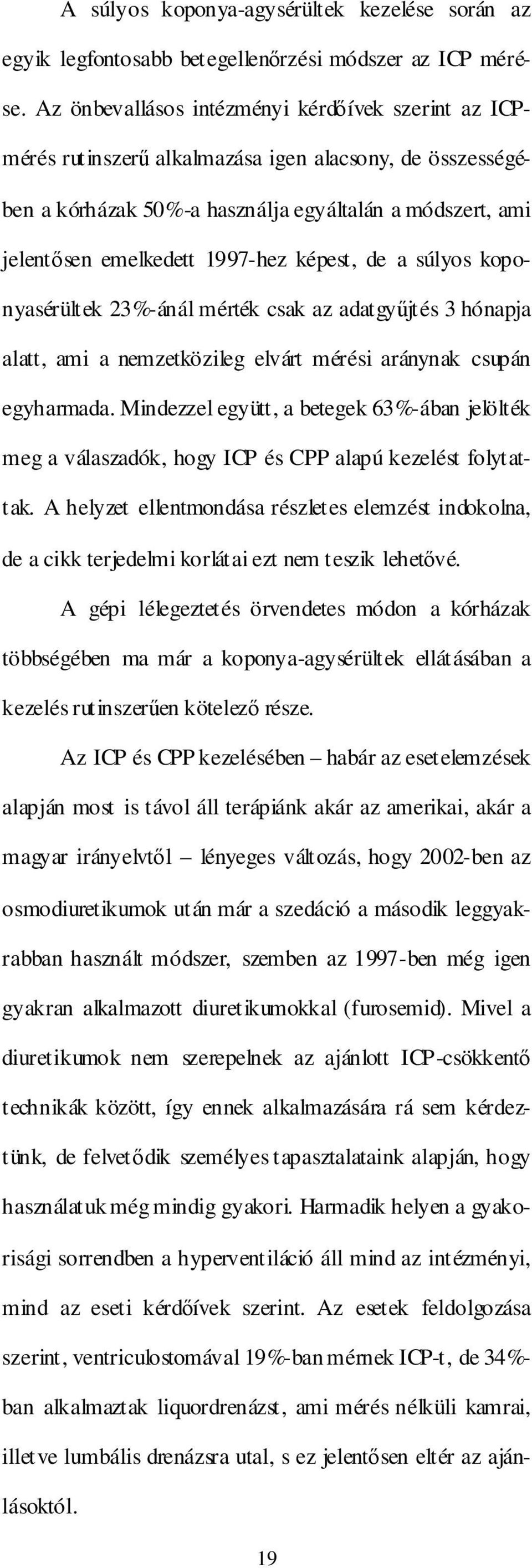 A súlyos koponya-agysérültek kezelése során az egyik legfontosabb betegellenőrzési módszer az ICP mérése. Az önbevallásos intézményi kérdőívek szerint az ICP-mérés rutinszerű alkalmazása igen alacsony, de összességében a kórházak 50%-a használja egyáltalán a módszert, ami jelentősen emelkedett 1997-hez képest, de a súlyos koponyasérültek 23%-ánál mérték csak az adatgyűjtés 3 hónapja alatt, ami a nemzetközileg elvárt mérési aránynak csupán egyharmada. Mindezzel együtt, a betegek 63%-ában jelölték meg a válaszadók, hogy ICP és CPP alapú kezelést folytattak. A helyzet ellentmondása részletes elemzést indokolna, de a cikk terjedelmi korlátai ezt nem teszik lehetővé.

A gépi lélegeztetés örvendetes módon a kórházak többségében ma már a koponya-agysérültek ellátásában a kezelés rutinszerűen kötelező része.

Az ICP és CPP kezelésében – habár az esetelemzések alapján most is távol áll terápiánk akár az amerikai, akár a magyar irányelvtől – lényeges változás, hogy 2002-ben az osmodiuretikumok után már a szedáció a második leggyakrabban használt módszer, szemben az 1997-ben még igen gyakran alkalmazott diuretikumokkal (furosemid). Mivel a diuretikumok nem szerepelnek az ajánlott ICP-csökkentő technikák között, így ennek alkalmazására rá sem kérdeztünk, de felvetődik személyes tapasztalataink alapján, hogy használatuk még mindig gyakori. Harmadik helyen a gyakorisági sorrendben a hyperventiláció áll mind az intézményi, mind az eseti kérdőívek szerint. Az esetek feldolgozása szerint, ventriculostomával 19%-ban mérnek ICP-t, de 34%-ban alkalmaztak liquordrenázst, ami mérés nélküli kamrai, illetve lumbális drenázsra utal, s ez jelentősen eltér az ajánlásoktól.

19